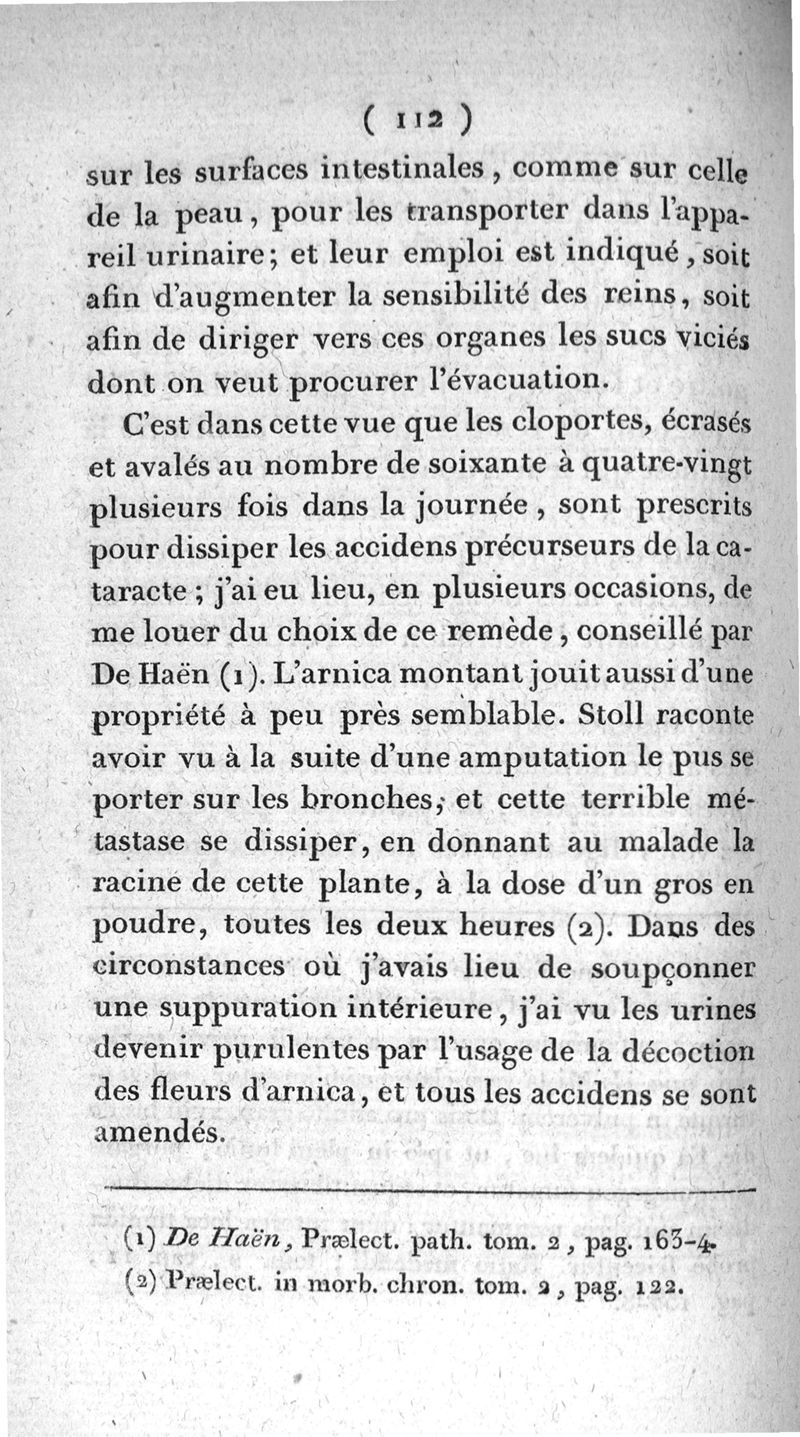 ( 112 )

sur les surfaces intestinales, comme sur celle de la peau, pour les transporter dans l'appareil urinaire; et leur emploi est indiqué, soit afin d'augmenter la sensibilité des reins, soit afin de diriger vers ces organes les sucs viciés dont on veut procurer l'évacuation.

C'est dans cette vue que les cloportes, écrasés et avalés au nombre de soixante à quatre-vingt plusieurs fois dans la journée, sont prescrits pour dissiper les accidens précurseurs de la cataracte; j'ai eu lieu, en plusieurs occasions, de me louer du choix de ce remède, conseillé par De Haën (1). L'arnica montant jouit aussi d'une propriété à peu près semblable. Stoll raconte avoir vu à la suite d'une amputation le pus se porter sur les bronches, et cette terrible métastase se dissiper, en donnant au malade la racine de cette plante, à la dose d'un gros en poudre, toutes les deux heures (2). Dans des circonstances où j'avais lieu de soupçonner une suppuration intérieure, j'ai vu les urines devenir purulentes par l'usage de la décoction des fleurs d'arnica, et tous les accidens se sont amendés.

(1) De Haën, Prælect. path. tom. 2, pag. 163-4.
(2) Prælect. in morb. chron. tom. 2, pag. 122.